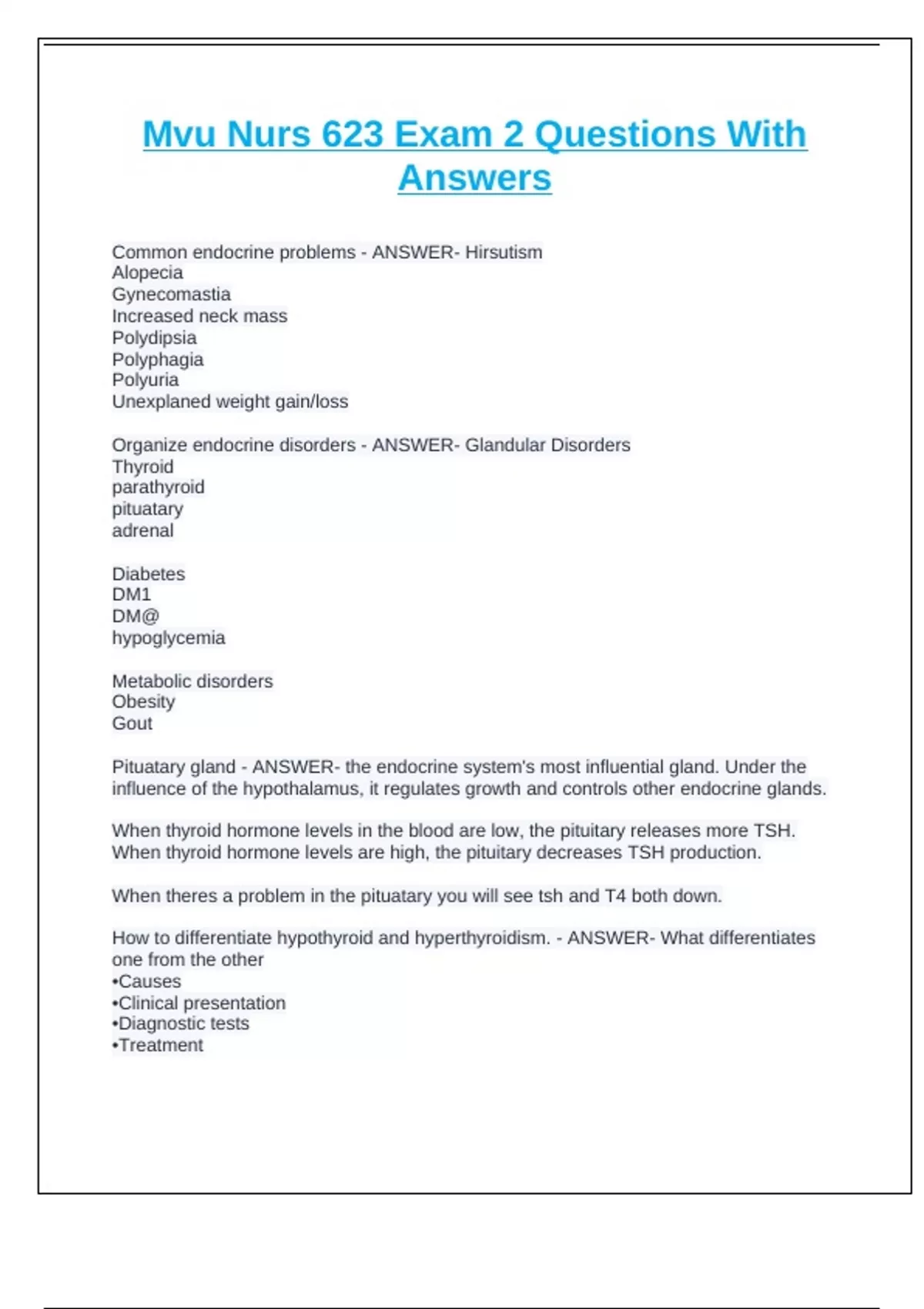 Mvu Nurs 623 Exam 2 Questions With Answers

Common endocrine problems - ANSWER- Hirsutism
Alopecia
Gynecomastia
Increased neck mass
Polydipsia
Polyphagia
Polyuria
Unexplaned weight gain/loss

Organize endocrine disorders - ANSWER- Glandular Disorders
Thyroid
parathyroid
pituatary
adrenal

Diabetes
DM1
DM@
hypoglycemia

Metabolic disorders
Obesity
Gout

Pituatary gland - ANSWER- the endocrine system's most influential gland. Under the influence of the hypothalamus, it regulates growth and controls other endocrine glands.

When thyroid hormone levels in the blood are low, the pituitary releases more TSH. When thyroid hormone levels are high, the pituitary decreases TSH production.

When theres a problem in the pituatary you will see tsh and T4 both down.

How to differentiate hypothyroid and hyperthyroidism. - ANSWER- What differentiates one from the other
•Causes
•Clinical presentation
•Diagnostic tests
•Treatment